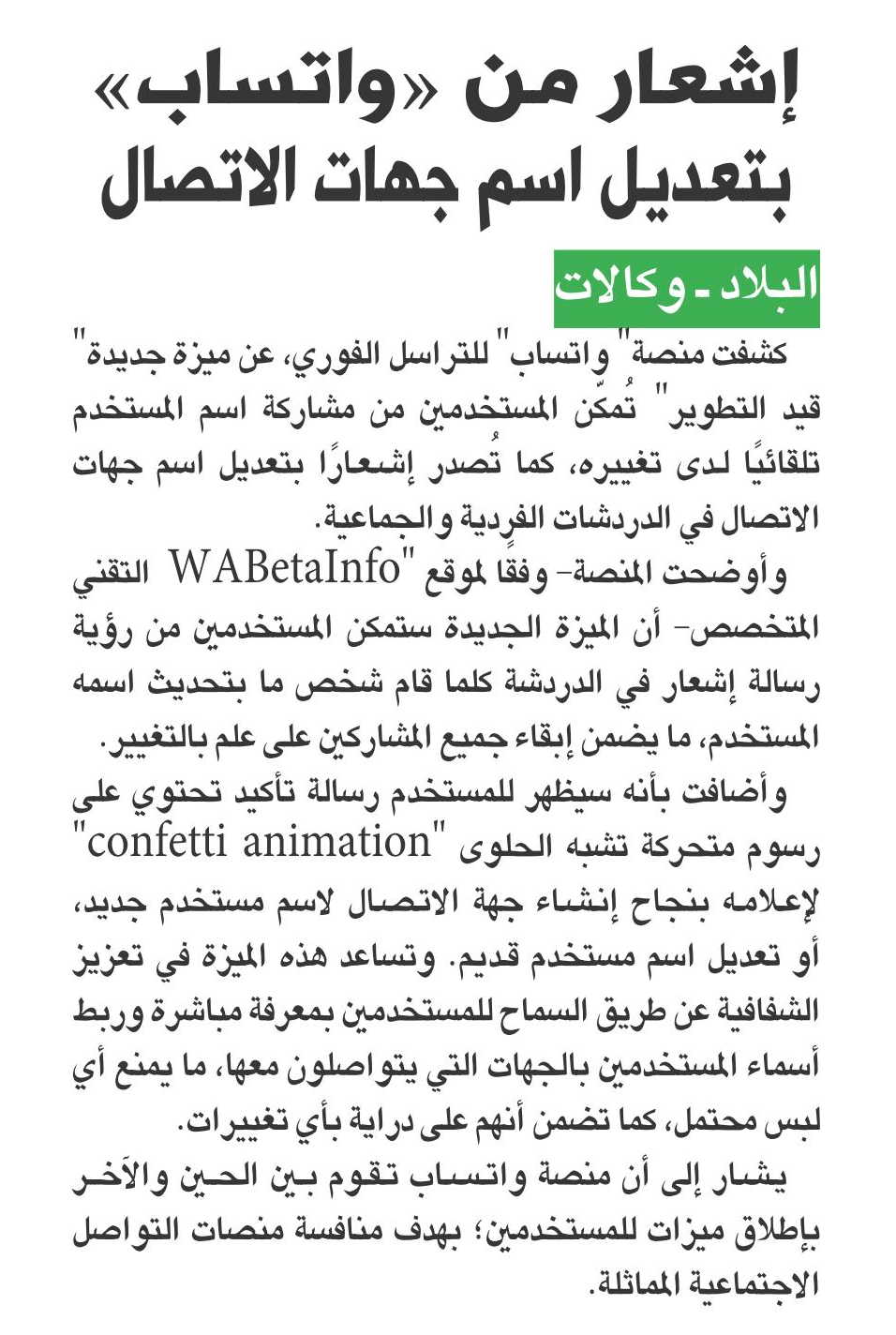 إشعار من «واتساب» بتعديل اسم جهات الاتصال

البلاد ـ وكالات

كشفت منصة" واتساب" للتراسل الفوري، عن ميزة جديدة" قيد التطوير" تُمكّن المستخدمين من مشاركة اسم المستخدم تلقائيًا لدى تغييره، كما تُصدر إشعارًا بتعديل اسم جهات الاتصال في الدردشات الفردية والجماعية.

وأوضحت المنصة- وفقًا لموقع "WABetaInfo التقني المتخصص- أن الميزة الجديدة ستمكن المستخدمين من رؤية رسالة إشعار في الدردشة كلما قام شخص ما بتحديث اسمه المستخدم، ما يضمن إبقاء جميع المشاركين على علم بالتغيير.

وأضافت بأنه سيظهر للمستخدم رسالة تأكيد تحتوي على رسوم متحركة تشبه الحلوى "confetti animation" لإعلامه بنجاح إنشاء جهة الاتصال لاسم مستخدم جديد، أو تعديل اسم مستخدم قديم. وتساعد هذه الميزة في تعزيز الشفافية عن طريق السماح للمستخدمين بمعرفة مباشرة وربط أسماء المستخدمين بالجهات التي يتواصلون معها، ما يمنع أي لبس محتمل، كما تضمن أنهم على دراية بأي تغييرات.

يشار إلى أن منصة واتساب تقوم بين الحين والآخر بإطلاق ميزات للمستخدمين؛ بهدف منافسة منصات التواصل الاجتماعية المماثلة.